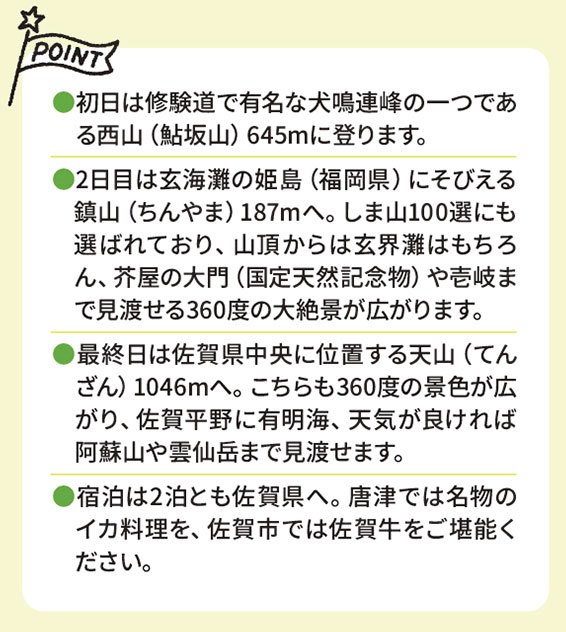 POINT

●初日は修験道で有名な犬鳴連峰の一つである西山（鮎坂山）645mに登ります。

●2日目は玄海灘の姫島（福岡県）にそびえる鎮山（ちんやま）187mへ。しま山100選にも選ばれており、山頂からは玄界灘はもちろん、芥屋の大門（国定天然記念物）や壱岐まで見渡せる360度の大絶景が広がります。

●最終日は佐賀県中央に位置する天山（てんざん）1046mへ。こちらも360度の景色が広がり、佐賀平野に有明海、天気が良ければ阿蘇山や雲仙岳まで見渡せます。

●宿泊は2泊とも佐賀県へ。唐津では名物のイカ料理を、佐賀市では佐賀牛をご堪能ください。